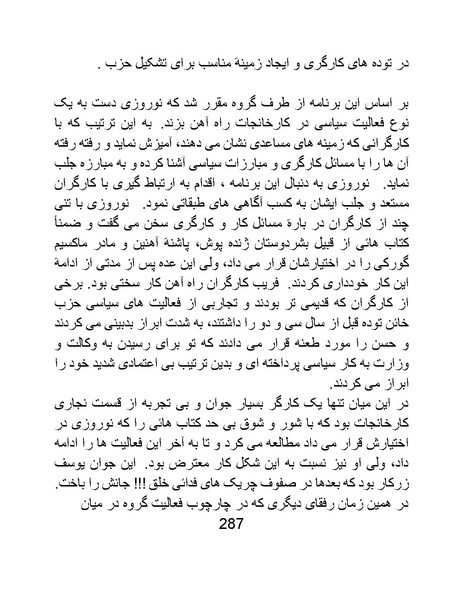 در توده های کارگری و ایجاد زمینهٔ مناسب برای تشکیل حزب .

بر اساس این برنامه از طرف گروه مقرر شد که نوروزی دست به یک نوع فعالیت سیاسی در کارخانجات راه آهن بزند. به این ترتیب که با کارگرانی که زمینه های مساعدی نشان می دهند، آمیزش نماید و رفته رفته آن ها را با مسائل کارگری و مبارزات سیاسی آشنا کرده و به مبارزه جلب نماید. نوروزی به دنبال این برنامه ، اقدام به ارتباط گیری با کارگران مستعد و جلب ایشان به کسب آگاهی های طبقاتی نمود. نوروزی با تنی چند از کارگران در بارهٔ مسائل کار و کارگری سخن می گفت و ضمناً کتاب هائی از قبیل بشردوستان ژنده پوش، پاشنهٔ آهنین و مادر ماکسیم گورکی را در اختیارشان قرار می داد، ولی این عده پس از مدتی از ادامهٔ این کار خودداری کردند. فریب کارگران راه آهن کار سختی بود. برخی از کارگران که قدیمی تر بودند و تجاربی از فعالیت های سیاسی حزب خائن توده قبل از سال سی و دو را داشتند، به شدت ابراز بدبینی می کردند و حسن را مورد طعنه قرار می دادند که تو برای رسیدن به وکالت و وزارت به کار سیاسی پرداخته ای و بدین ترتیب بی اعتمادی شدید خود را ابراز می کردند.
در این میان تنها یک کارگر بسیار جوان و بی تجربه از قسمت نجاری کارخانجات بود که با شور و شوق بی حد کتاب هائی را که نوروزی در اختیارش قرار می داد مطالعه می کرد و تا به آخر این فعالیت ها را ادامه داد، ولی او نیز نسبت به این شکل کار معترض بود. این جوان یوسف زرکار بود که بعدها در صفوف چریک های فدائی خلق !!! جانش را باخت.
در همین زمان رفقای دیگری که در چارچوب فعالیت گروه در میان

287